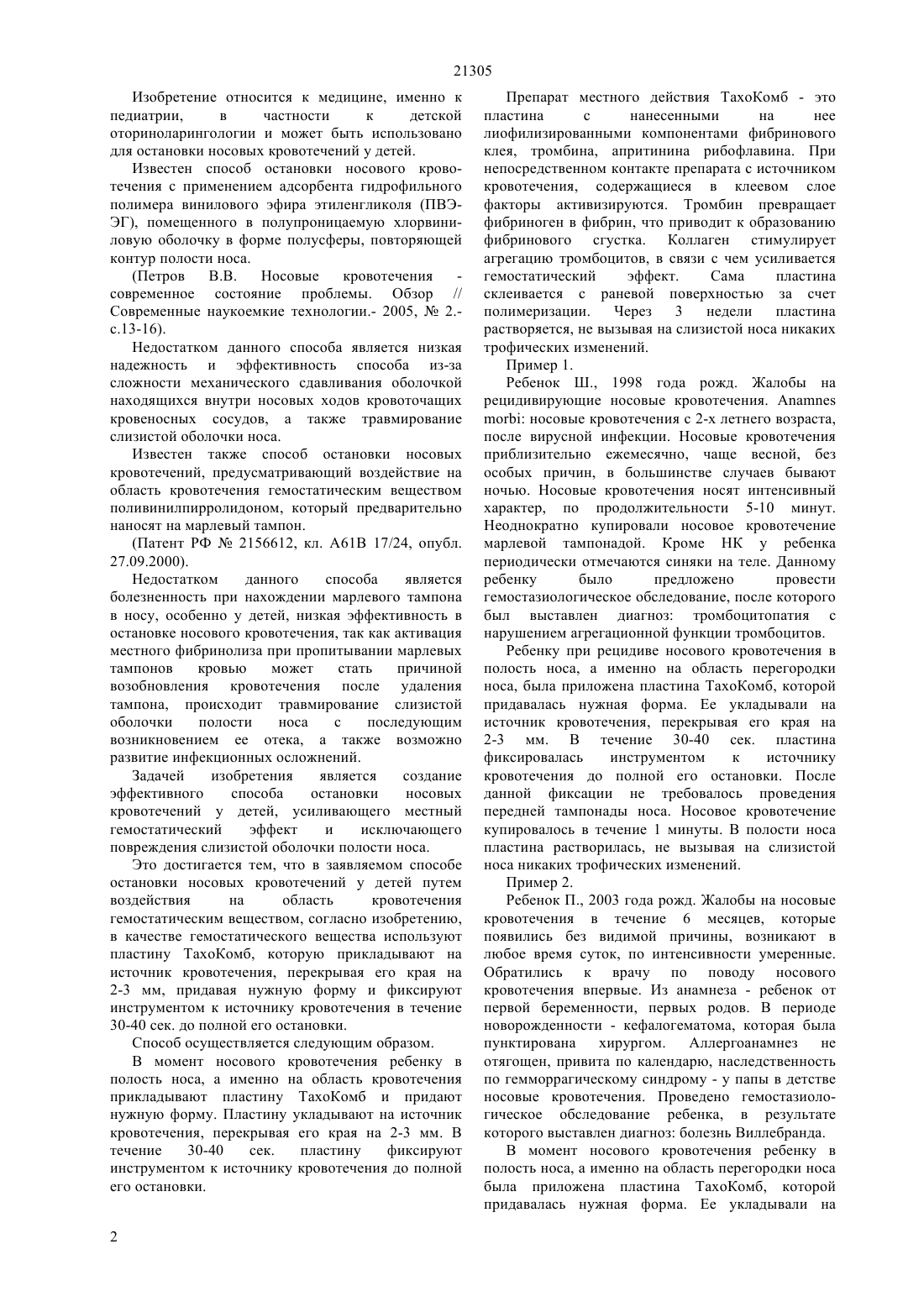 21305

Изобретение относится к медицине, именно к педиатрии, в частности к детской оториноларингологии и может быть использовано для остановки носовых кровотечений у детей.

Известен способ остановки носового кровотечения с применением адсорбента гидрофильного полимера винилового эфира этиленгликоля (ПВЭ-ЭГ), помещенного в полупроницаемую хлорвиниловую оболочку в форме полусферы, повторяющей контур полости носа.

(Петров В.В. Носовые кровотечения - современное состояние проблемы. Обзор // Современные наукоемкие технологии.- 2005, № 2.- с.13-16).

Недостатком данного способа является низкая надежность и эффективность способа из-за сложности механического сдавливания оболочкой находящихся внутри носовых ходов кровоточащих кровеносных сосудов, а также травмирование слизистой оболочки носа.

Известен также способ остановки носовых кровотечений, предусматривающий воздействие на область кровотечения гемостатическим веществом поливинилпирролидоном, который предварительно наносят на марлевый тампон.

(Патент РФ № 2156612, кл. А61В 17/24, опубл. 27.09.2000).

Недостатком данного способа является болезненность при нахождении марлевого тампона в носу, особенно у детей, низкая эффективность в остановке носового кровотечения, так как активация местного фибринолиза при пропитывании марлевых тампонов кровью может стать причиной возобновления кровотечения после удаления тампона, происходит травмирование слизистой оболочки полости носа с последующим возникновением ее отека, а также возможно развитие инфекционных осложнений.

Задачей изобретения является создание эффективного способа остановки носовых кровотечений у детей, усиливающего местный гемостатический эффект и исключающего повреждения слизистой оболочки полости носа.

Это достигается тем, что в заявляемом способе остановки носовых кровотечений у детей путем воздействия на область кровотечения гемостатическим веществом, согласно изобретению, в качестве гемостатического вещества используют пластину ТахоКомб, которую прикладывают на источник кровотечения, перекрывая его края на 2-3 мм, придавая нужную форму и фиксируют инструментом к источнику кровотечения в течение 30-40 сек. до полной его остановки.

Способ осуществляется следующим образом.

В момент носового кровотечения ребенку в полость носа, а именно на область кровотечения прикладывают пластину ТахоКомб и придают нужную форму. Пластину укладывают на источник кровотечения, перекрывая его края на 2-3 мм. В течение 30-40 сек. пластину фиксируют инструментом к источнику кровотечения до полной его остановки.

Препарат местного действия ТахоКомб - это пластина с нанесенными на нее лиофилизированными компонентами фибринового клея, тромбина, апритинина рибофлавина. При непосредственном контакте препарата с источником кровотечения, содержащиеся в клеевом слое факторы активизируются. Тромбин превращает фибриноген в фибрин, что приводит к образованию фибринового сгустка. Коллаген стимулирует агрегацию тромбоцитов, в связи с чем усиливается гемостатический эффект. Сама пластина склеивается с раневой поверхностью за счет полимеризации. Через 3 недели пластина растворяется, не вызывая на слизистой носа никаких трофических изменений.

Пример 1.

Ребенок Ш., 1998 года рожд. Жалобы на рецидивирующие носовые кровотечения. Anamnes morbi: носовые кровотечения с 2-х летнего возраста, после вирусной инфекции. Носовые кровотечения приблизительно ежемесячно, чаще весной, без особых причин, в большинстве случаев бывают ночью. Носовые кровотечения носят интенсивный характер, по продолжительности 5-10 минут. Неоднократно купировали носовое кровотечение марлевой тампонадой. Кроме НК у ребенка периодически отмечаются синяки на теле. Данному ребенку было предложено провести гемостазиологическое обследование, после которого был выставлен диагноз: тромбоцитопатия с нарушением агрегационной функции тромбоцитов.

Ребенку при рецидиве носового кровотечения в полость носа, а именно на область перегородки носа, была приложена пластина ТахоКомб, которой придавалась нужная форма. Ее укладывали на источник кровотечения, перекрывая его края на 2-3 мм. В течение 30-40 сек. пластина фиксировалась инструментом к источнику кровотечения до полной его остановки. После данной фиксации не требовалось проведения передней тампонады носа. Носовое кровотечение купировалось в течение 1 минуты. В полости носа пластина растворилась, не вызывая на слизистой носа никаких трофических изменений.

Пример 2.

Ребенок П., 2003 года рожд. Жалобы на носовые кровотечения в течение 6 месяцев, которые появились без видимой причины, возникают в любое время суток, по интенсивности умеренные. Обратились к врачу по поводу носового кровотечения впервые. Из анамнеза - ребенок от первой беременности, первых родов. В периоде новорожденности - кефалогематома, которая была пунктирована хирургом. Аллергоанамнез не отягощен, привита по календарю, наследственность по гемморрагическому синдрому - у папы в детстве носовые кровотечения. Проведено гемостазиологическое обследование ребенка, в результате которого выставлен диагноз: болезнь Виллебранда.

В момент носового кровотечения ребенку в полость носа, а именно на область перегородки носа была приложена пластина ТахоКомб, которой придавалась нужная форма. Ее укладывали на

2